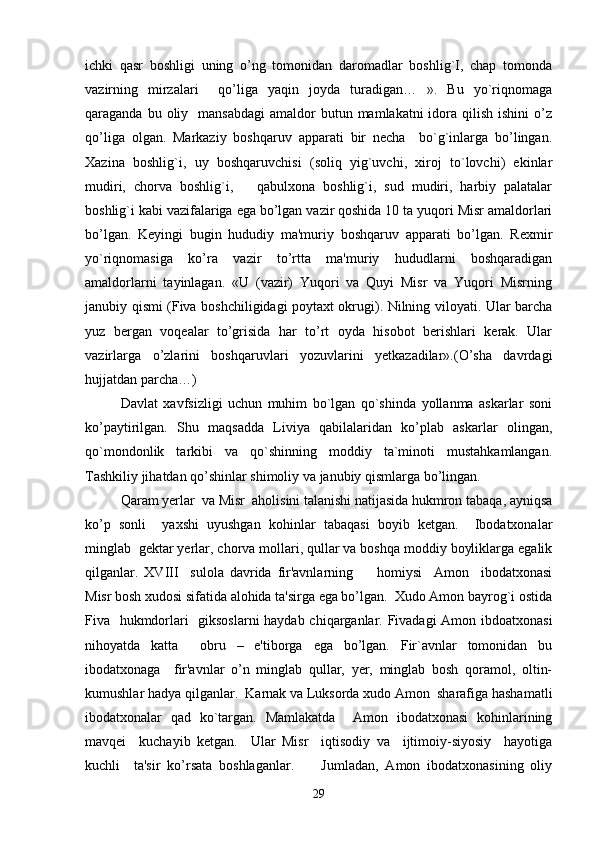 ichki qasr boshligi uning o’ng tomonidan daromadlar boshlig`I, chap tomonda vazirning mirzalari qo’liga yaqin joyda turadigan… ». Bu yo`riqnomaga qaraganda bu oliy mansabdagi amaldor butun mamlakatni idora qilish ishini o’z qo’liga olgan. Markaziy boshqaruv apparati bir necha bo`g`inlarga bo’lingan. Xazina boshlig`i, uy boshqaruvchisi (soliq yig`uvchi, xiroj to`lovchi) ekinlar mudiri, chorva boshlig`i, qabulxona boshlig`i, sud mudiri, harbiy palatalar boshlig`i kabi vazifalariga ega bo’lgan vazir qoshida 10 ta yuqori Misr amaldorlari bo’lgan. Keyingi bugin hududiy ma'muriy boshqaruv apparati bo’lgan. Rexmir yo`riqnomasiga ko’ra vazir to’rtta ma'muriy hududlarni boshqaradigan amaldorlarni tayinlagan. «U (vazir) Yuqori va Quyi Misr va Yuqori Misrning janubiy qismi (Fiva boshchiligidagi poytaxt okrugi). Nilning viloyati. Ular barcha yuz bergan voqealar to’grisida har to’rt oyda hisobot berishlari kerak. Ular vazirlarga o’zlarini boshqaruvlari yozuvlarini yetkazadilar».(O’sha davrdagi hujjatdan parcha…)

Davlat xavfsizligi uchun muhim bo`lgan qo`shinda yollanma askarlar soni ko’paytirilgan. Shu maqsadda Liviya qabilalaridan ko’plab askarlar olingan, qo`mondonlik tarkibi va qo`shinning moddiy ta`minoti mustahkamlangan. Tashkiliy jihatdan qo’shinlar shimoliy va janubiy qismlarga bo’lingan.

Qaram yerlar va Misr aholisini talanishi natijasida hukmron tabaqa, ayniqsa ko’p sonli yaxshi uyushgan kohinlar tabaqasi boyib ketgan. Ibodatxonalar minglab gektar yerlar, chorva mollari, qullar va boshqa moddiy boyliklarga egalik qilganlar. XVIII sulola davrida fir'avnlarning homiysi Amon ibodatxonasi Misr bosh xudosi sifatida alohida ta'sirga ega bo’lgan. Xudo Amon bayrog`i ostida Fiva hukmdorlari giksoslarni haydab chiqarganlar. Fivadagi Amon ibdoatxonasi nihoyatda katta obru – e'tiborga ega bo’lgan. Fir`avnlar tomonidan bu ibodatxonaga fir'avnlar o’n minglab qullar, yer, minglab bosh qoramol, oltin-kumushlar hadya qilganlar. Karnak va Luksorda xudo Amon sharafiga hashamatli ibodatxonalar qad ko`targan. Mamlakatda Amon ibodatxonasi kohinlarining mavqei kuchayib ketgan. Ular Misr iqtisodiy va ijtimoiy-siyosiy hayotiga kuchli ta'sir ko’rsata boshlaganlar. Jumladan, Amon ibodatxonasining oliy

29